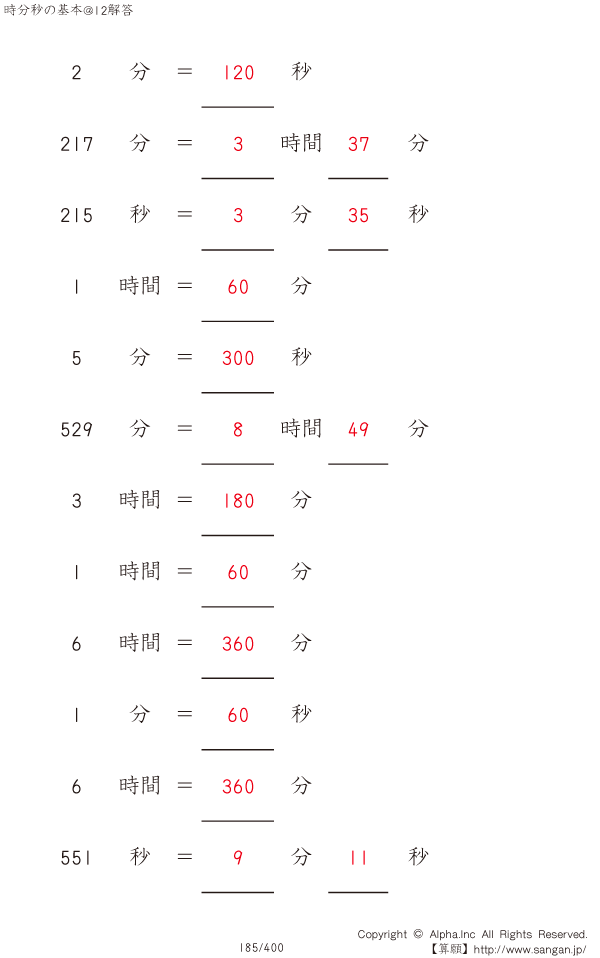 時分秒の基本@12解答

2 分 = 120 秒

217 分 = 3 時間 37 分

215 秒 = 3 分 35 秒

1 時間 = 60 分

5 分 = 300 秒

529 分 = 8 時間 49 分

3 時間 = 180 分

1 時間 = 60 分

6 時間 = 360 分

1 分 = 60 秒

6 時間 = 360 分

551 秒 = 9 分 11 秒

185/400

Copyright © Alpha.Inc All Rights Reserved.
【算願】http://www.sangan.jp/